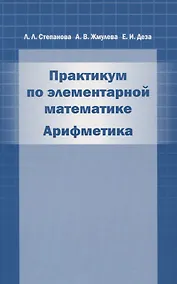 Л. Л. Степанова А. В. Жмулева Е. И. Деза

Практикум по элементарной математике
Арифметика